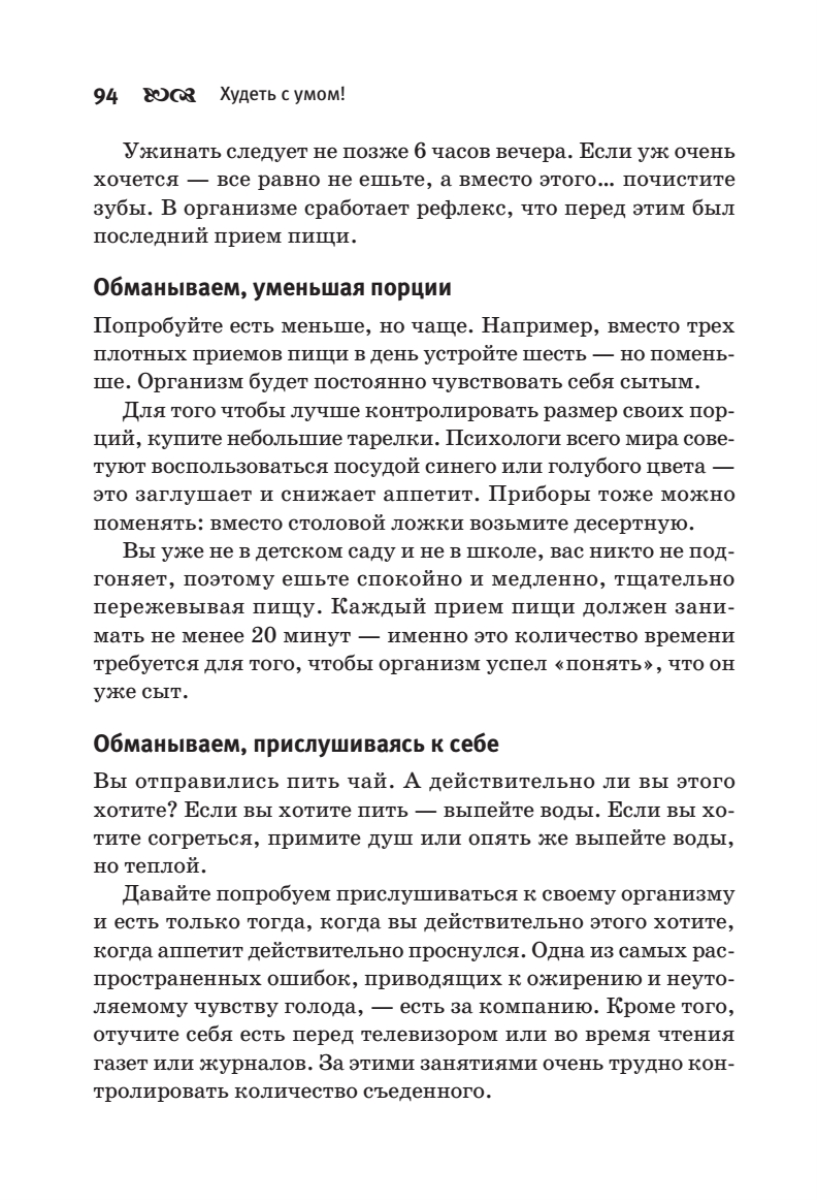 94 Худеть с умом!

Ужинать следует не позже 6 часов вечера. Если уж очень хочется — все равно не ешьте, а вместо этого… почистите зубы. В организме сработает рефлекс, что перед этим был последний прием пищи.

Обманываем, уменьшая порции

Попробуйте есть меньше, но чаще. Например, вместо трех плотных приемов пищи в день устройте шесть — но поменьше. Организм будет постоянно чувствовать себя сытым.

Для того чтобы лучше контролировать размер своих порций, купите небольшие тарелки. Психологи всего мира советуют воспользоваться посудой синего или голубого цвета — это заглушает и снижает аппетит. Приборы тоже можно поменять: вместо столовой ложки возьмите десертную.

Вы уже не в детском саду и не в школе, вас никто не подгоняет, поэтому ешьте спокойно и медленно, тщательно пережевывая пищу. Каждый прием пищи должен занимать не менее 20 минут — именно это количество времени требуется для того, чтобы организм успел «понять», что он уже сыт.

Обманываем, прислушиваясь к себе

Вы отправились пить чай. А действительно ли вы этого хотите? Если вы хотите пить — выпейте воды. Если вы хотите согреться, примите душ или опять же выпейте воды, но теплой.

Давайте попробуем прислушиваться к своему организму и есть только тогда, когда вы действительно этого хотите, когда аппетит действительно проснулся. Одна из самых распространенных ошибок, приводящих к ожирению и неутоляемому чувству голода, — есть за компанию. Кроме того, отучите себя есть перед телевизором или во время чтения газет или журналов. За этими занятиями очень трудно контролировать количество съеденного.